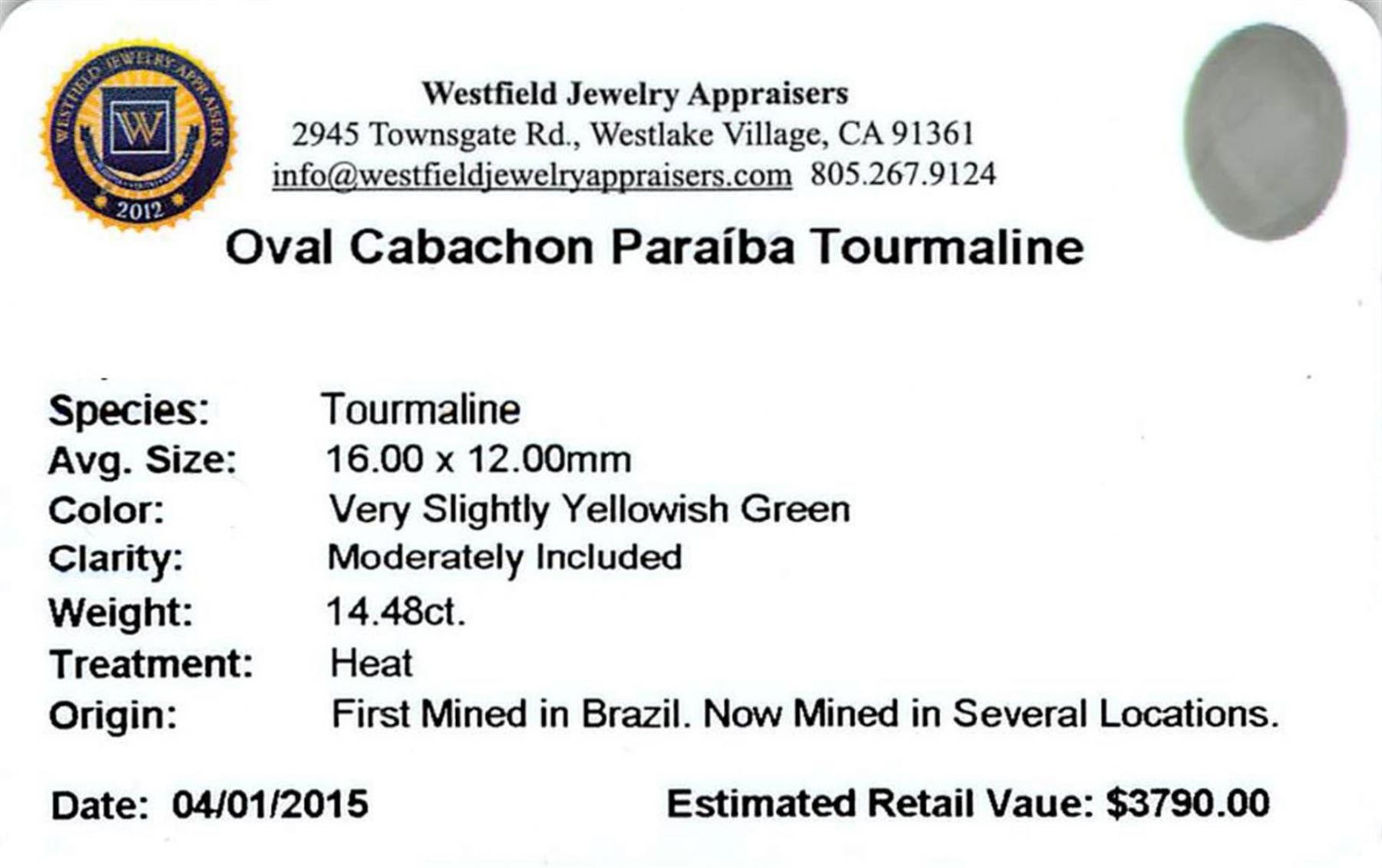 WESTFIELD JEWELRY APPRAISERS
W
2012

Westfield Jewelry Appraisers
2945 Townsgate Rd., Westlake Village, CA 91361
info@westfieldjewelryappraisers.com 805.267.9124

Oval Cabachon Paraíba Tourmaline

Species: Tourmaline
Avg. Size: 16.00 x 12.00mm
Color: Very Slightly Yellowish Green
Clarity: Moderately Included
Weight: 14.48ct.
Treatment: Heat
Origin: First Mined in Brazil. Now Mined in Several Locations.

Date: 04/01/2015 Estimated Retail Vaue: $3790.00